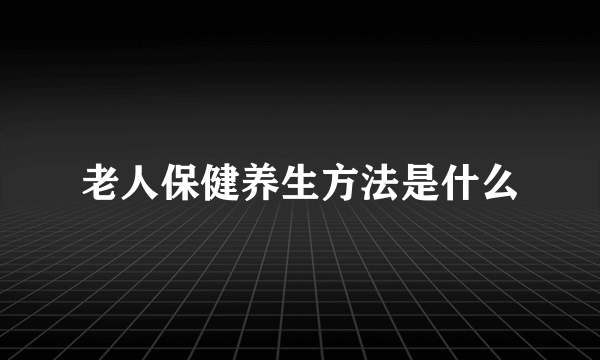 老人保健养生方法是什么